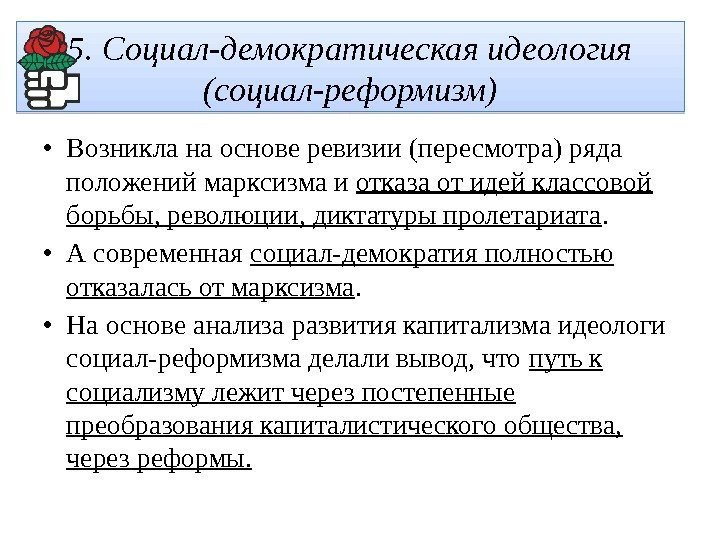 5. Социал-демократическая идеология (социал-реформизм)

• Возникла на основе ревизии (пересмотра) ряда положений марксизма и отказа от идей классовой борьбы, революции, диктатуры пролетариата.

• А современная социал-демократия полностью отказалась от марксизма.

• На основе анализа развития капитализма идеологи социал-реформизма делали вывод, что путь к социализму лежит через постепенные преобразования капиталистического общества, через реформы.